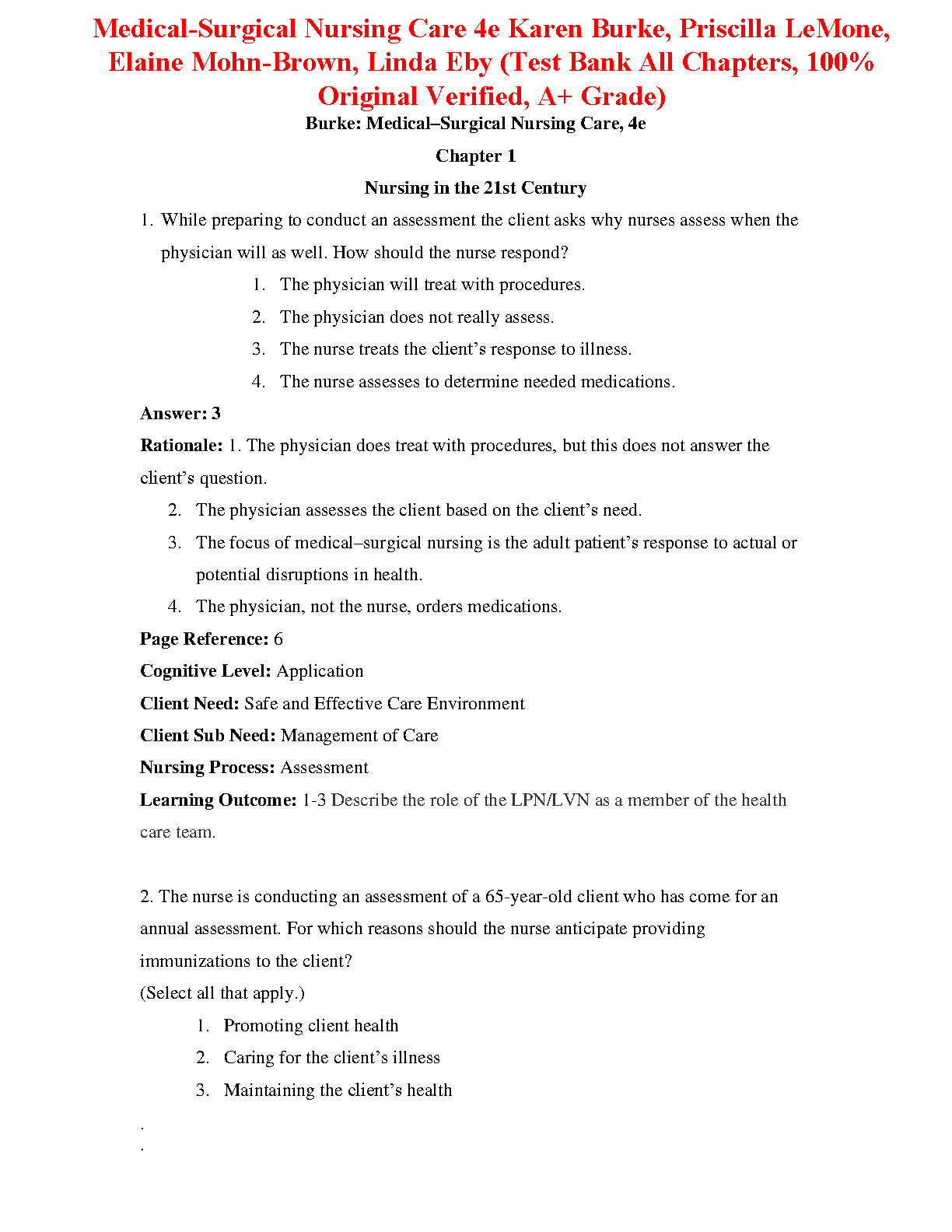 Medical-Surgical Nursing Care 4e Karen Burke, Priscilla LeMone, Elaine Mohn-Brown, Linda Eby (Test Bank All Chapters, 100% Original Verified, A+ Grade)

Burke: Medical–Surgical Nursing Care, 4e

Chapter 1

Nursing in the 21st Century

1. While preparing to conduct an assessment the client asks why nurses assess when the physician will as well. How should the nurse respond?

1. The physician will treat with procedures.
2. The physician does not really assess.
3. The nurse treats the client's response to illness.
4. The nurse assesses to determine needed medications.

Answer: 3

Rationale: 1. The physician does treat with procedures, but this does not answer the client's question.

2. The physician assesses the client based on the client's need.
3. The focus of medical–surgical nursing is the adult patient's response to actual or potential disruptions in health.
4. The physician, not the nurse, orders medications.

Page Reference: 6

Cognitive Level: Application

Client Need: Safe and Effective Care Environment

Client Sub Need: Management of Care

Nursing Process: Assessment

Learning Outcome: 1-3 Describe the role of the LPN/LVN as a member of the health care team.

2. The nurse is conducting an assessment of a 65-year-old client who has come for an annual assessment. For which reasons should the nurse anticipate providing immunizations to the client?
(Select all that apply.)

1. Promoting client health
2. Caring for the client's illness
3. Maintaining the client's health

.
.